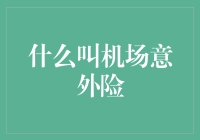 什么叫机场意外险